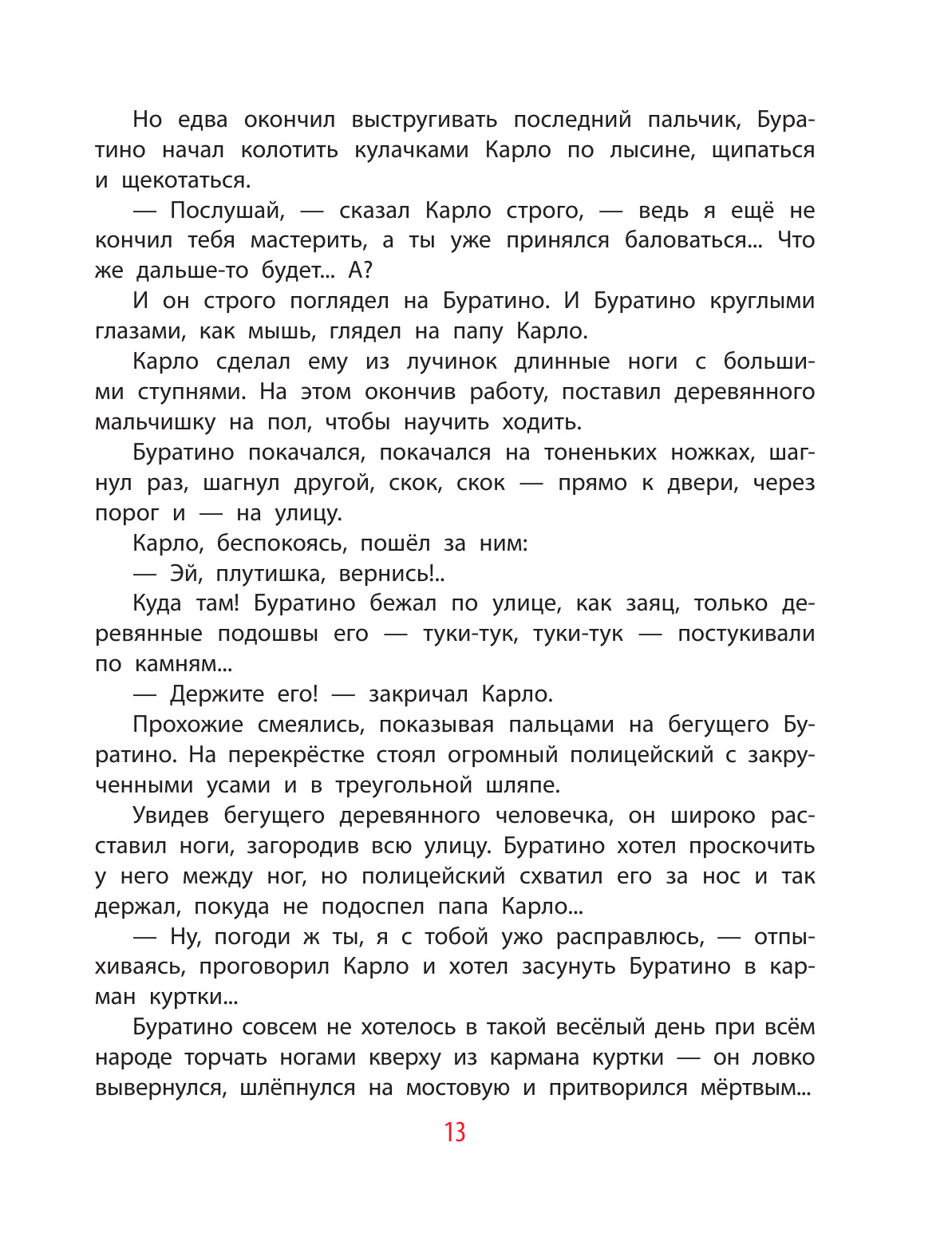 Но едва окончил выстругивать последний пальчик, Буратино начал колотить кулачками Карло по лысине, щипаться и щекотаться.

— Послушай, — сказал Карло строго, — ведь я ещё не кончил тебя мастерить, а ты уже принялся баловаться... Что же дальше-то будет... А?

И он строго поглядел на Буратино. И Буратино круглыми глазами, как мышь, глядел на папу Карло.

Карло сделал ему из лучинок длинные ноги с большими ступнями. На этом окончив работу, поставил деревянного мальчишку на пол, чтобы научить ходить.

Буратино покачался, покачался на тоненьких ножках, шагнул раз, шагнул другой, скок, скок — прямо к двери, через порог и — на улицу.

Карло, беспокоясь, пошёл за ним:

— Эй, плутишка, вернись!..

Куда там! Буратино бежал по улице, как заяц, только деревянные подошвы его — туки-тук, туки-тук — постукивали по камням...

— Держите его! — закричал Карло.

Прохожие смеялись, показывая пальцами на бегущего Буратино. На перекрёстке стоял огромный полицейский с закрученными усами и в треугольной шляпе.

Увидев бегущего деревянного человечка, он широко расставил ноги, загородив всю улицу. Буратино хотел проскочить у него между ног, но полицейский схватил его за нос и так держал, покуда не подоспел папа Карло...

— Ну, погоди ж ты, я с тобой ужо расправлюсь, — отпыхиваясь, проговорил Карло и хотел засунуть Буратино в карман куртки...

Буратино совсем не хотелось в такой весёлый день при всём народе торчать ногами кверху из кармана куртки — он ловко вывернулся, шлёпнулся на мостовую и притворился мёртвым...

13